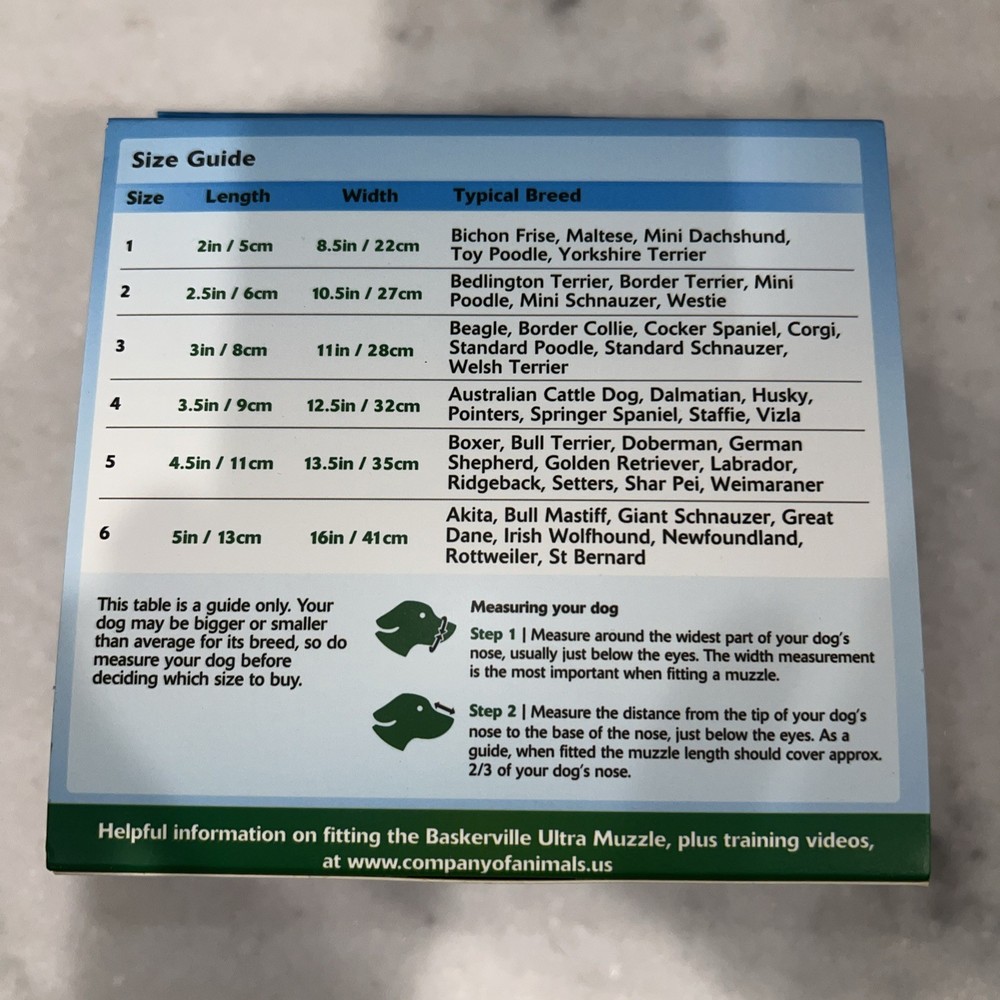 Size Guide

| Size | Length | Width | Typical Breed |
|---|---|---|---|
| 1 | 2in / 5cm | 8.5in / 22cm | Bichon Frise, Maltese, Mini Dachshund, Toy Poodle, Yorkshire Terrier |
| 2 | 2.5in / 6cm | 10.5in / 27cm | Bedlington Terrier, Border Terrier, Mini Poodle, Mini Schnauzer, Westie |
| 3 | 3in / 8cm | 11in / 28cm | Beagle, Border Collie, Cocker Spaniel, Corgi, Standard Poodle, Standard Schnauzer, Welsh Terrier |
| 4 | 3.5in / 9cm | 12.5in / 32cm | Australian Cattle Dog, Dalmatian, Husky, Pointers, Springer Spaniel, Staffie, Vizla |
| 5 | 4.5in / 11cm | 13.5in / 35cm | Boxer, Bull Terrier, Doberman, German Shepherd, Golden Retriever, Labrador, Ridgeback, Setters, Shar Pei, Weimaraner |
| 6 | 5in / 13cm | 16in / 41cm | Akita, Bull Mastiff, Giant Schnauzer, Great Dane, Irish Wolfhound, Newfoundland, Rottweiler, St Bernard |

This table is a guide only. Your dog may be bigger or smaller than average for its breed, so do measure your dog before deciding which size to buy.

Measuring your dog

Step 1 | Measure around the widest part of your dog's nose, usually just below the eyes. The width measurement is the most important when fitting a muzzle.

Step 2 | Measure the distance from the tip of your dog's nose to the base of the nose, just below the eyes. As a guide, when fitted the muzzle length should cover approx. 2/3 of your dog's nose.

Helpful information on fitting the Baskerville Ultra Muzzle, plus training videos, at www.companyofanimals.us